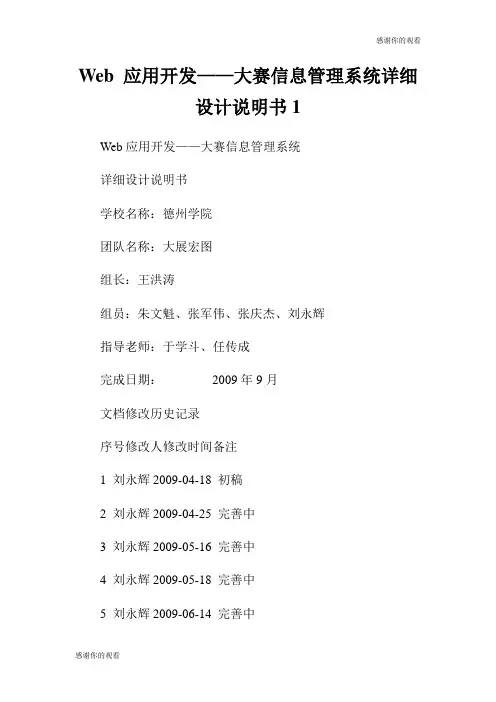 感谢你的观看

Web 应用开发——大赛信息管理系统详细设计说明书 1

Web 应用开发——大赛信息管理系统

详细设计说明书

学校名称：德州学院

团队名称：大展宏图

组长：王洪涛

组员：朱文魁、张军伟、张庆杰、刘永辉

指导老师：于学斗、任传成

完成日期： 2009 年 9 月

文档修改历史记录

序号修改人修改时间备注

1 刘永辉 2009-04-18 初稿

2 刘永辉 2009-04-25 完善中

3 刘永辉 2009-05-16 完善中

4 刘永辉 2009-05-18 完善中

5 刘永辉 2009-06-14 完善中

感谢你的观看